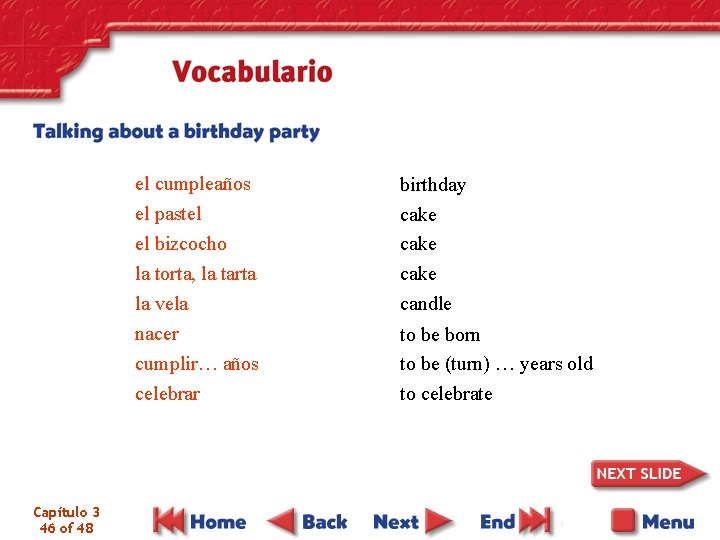 Vocabulario

Talking about a birthday party

el cumpleaños
el pastel
el bizcocho
la torta, la tarta
la vela
nacer
cumplir… años
celebrar

birthday
cake
cake
cake
candle
to be born
to be (turn) … years old
to celebrate

NEXT SLIDE

Capítulo 3
46 of 48

Home
Back
Next
End
Menu